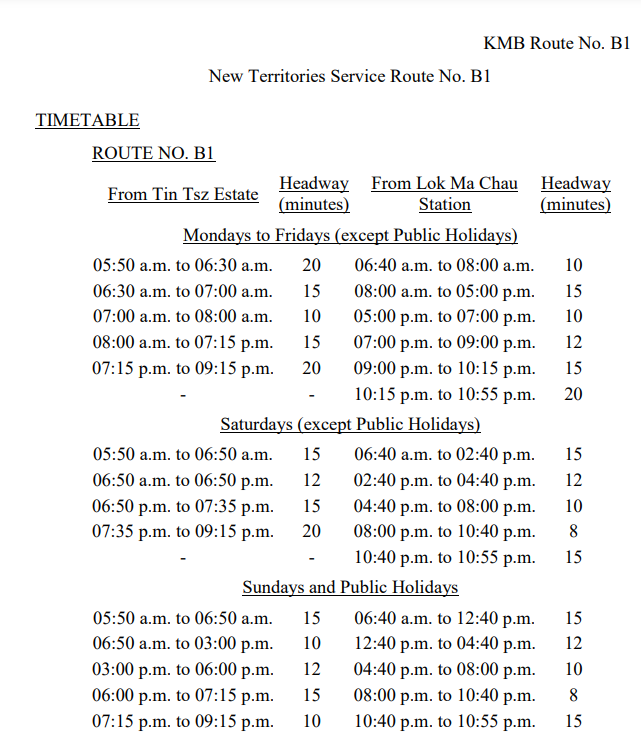 KMB Route No. B1

New Territories Service Route No. B1

TIMETABLE

ROUTE NO. B1

| From Tin Tsz Estate | Headway (minutes) | From Lok Ma Chau Station | Headway (minutes) |
|---|---|---|---|
| Mondays to Fridays (except Public Holidays) | | | |
| 05:50 a.m. to 06:30 a.m. | 20 | 06:40 a.m. to 08:00 a.m. | 10 |
| 06:30 a.m. to 07:00 a.m. | 15 | 08:00 a.m. to 05:00 p.m. | 15 |
| 07:00 a.m. to 08:00 a.m. | 10 | 05:00 p.m. to 07:00 p.m. | 10 |
| 08:00 a.m. to 07:15 p.m. | 15 | 07:00 p.m. to 09:00 p.m. | 12 |
| 07:15 p.m. to 09:15 p.m. | 20 | 09:00 p.m. to 10:15 p.m. | 15 |
| - | - | 10:15 p.m. to 10:55 p.m. | 20 |
| Saturdays (except Public Holidays) | | | |
| 05:50 a.m. to 06:50 a.m. | 15 | 06:40 a.m. to 02:40 p.m. | 15 |
| 06:50 a.m. to 06:50 p.m. | 12 | 02:40 p.m. to 04:40 p.m. | 12 |
| 06:50 p.m. to 07:35 p.m. | 15 | 04:40 p.m. to 08:00 p.m. | 10 |
| 07:35 p.m. to 09:15 p.m. | 20 | 08:00 p.m. to 10:40 p.m. | 8 |
| - | - | 10:40 p.m. to 10:55 p.m. | 15 |
| Sundays and Public Holidays | | | |
| 05:50 a.m. to 06:50 a.m. | 15 | 06:40 a.m. to 12:40 p.m. | 15 |
| 06:50 a.m. to 03:00 p.m. | 10 | 12:40 p.m. to 04:40 p.m. | 12 |
| 03:00 p.m. to 06:00 p.m. | 12 | 04:40 p.m. to 08:00 p.m. | 10 |
| 06:00 p.m. to 07:15 p.m. | 15 | 08:00 p.m. to 10:40 p.m. | 8 |
| 07:15 p.m. to 09:15 p.m. | 10 | 10:40 p.m. to 10:55 p.m. | 15 |